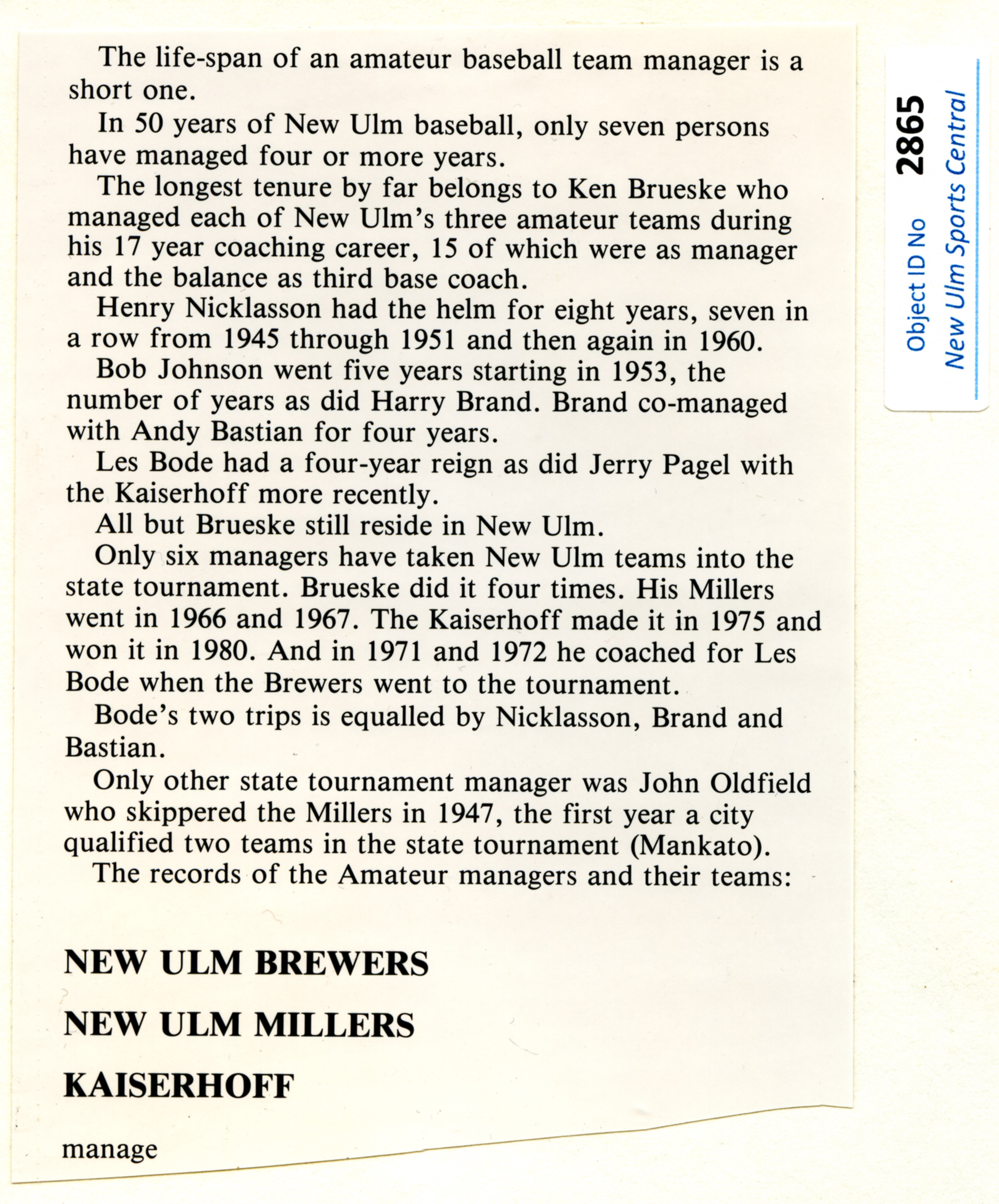 The life-span of an amateur baseball team manager is a short one.

In 50 years of New Ulm baseball, only seven persons have managed four or more years.

The longest tenure by far belongs to Ken Brueske who managed each of New Ulm's three amateur teams during his 17 year coaching career, 15 of which were as manager and the balance as third base coach.

Henry Nicklasson had the helm for eight years, seven in a row from 1945 through 1951 and then again in 1960.

Bob Johnson went five years starting in 1953, the number of years as did Harry Brand. Brand co-managed with Andy Bastian for four years.

Les Bode had a four-year reign as did Jerry Pagel with the Kaiserhoff more recently.

All but Brueske still reside in New Ulm.

Only six managers have taken New Ulm teams into the state tournament. Brueske did it four times. His Millers went in 1966 and 1967. The Kaiserhoff made it in 1975 and won it in 1980. And in 1971 and 1972 he coached for Les Bode when the Brewers went to the tournament.

Bode's two trips is equalled by Nicklasson, Brand and Bastian.

Only other state tournament manager was John Oldfield who skippered the Millers in 1947, the first year a city qualified two teams in the state tournament (Mankato).

The records of the Amateur managers and their teams:

NEW ULM BREWERS

NEW ULM MILLERS

KAISERHOFF

manage

Object ID No 2865
New Ulm Sports Central